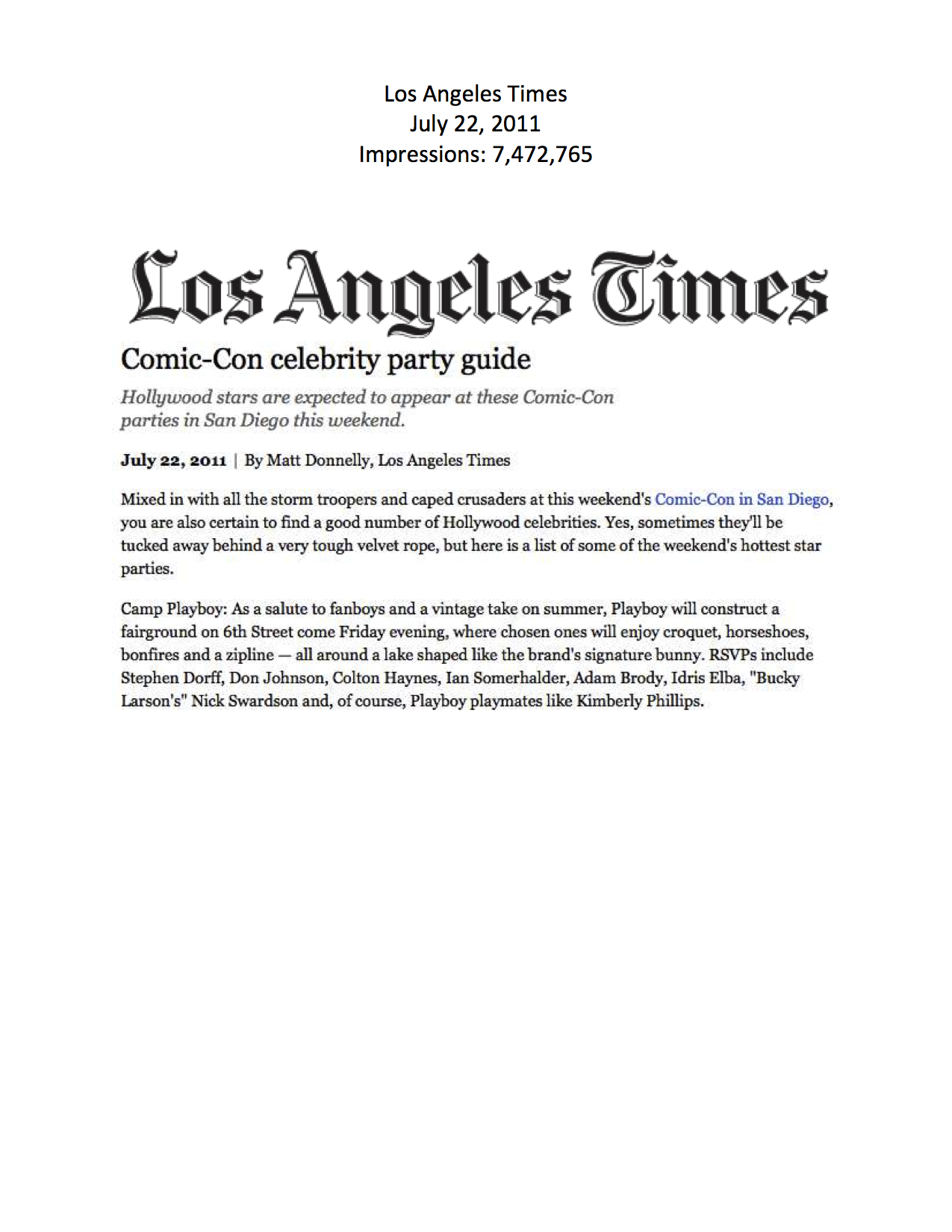 Los Angeles Times
July 22, 2011
Impressions: 7,472,765

Los Angeles Times

Comic-Con celebrity party guide

Hollywood stars are expected to appear at these Comic-Con parties in San Diego this weekend.

July 22, 2011 | By Matt Donnelly, Los Angeles Times

Mixed in with all the storm troopers and caped crusaders at this weekend's Comic-Con in San Diego, you are also certain to find a good number of Hollywood celebrities. Yes, sometimes they'll be tucked away behind a very tough velvet rope, but here is a list of some of the weekend's hottest star parties.

Camp Playboy: As a salute to fanboys and a vintage take on summer, Playboy will construct a fairground on 6th Street come Friday evening, where chosen ones will enjoy croquet, horseshoes, bonfires and a zipline — all around a lake shaped like the brand's signature bunny. RSVPs include Stephen Dorff, Don Johnson, Colton Haynes, Ian Somerhalder, Adam Brody, Idris Elba, "Bucky Larson's" Nick Swardson and, of course, Playboy playmates like Kimberly Phillips.